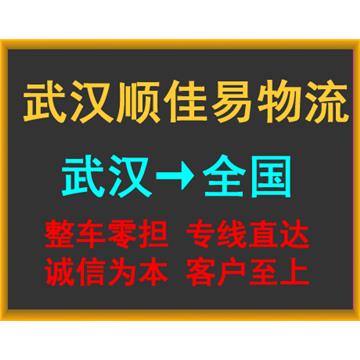 武汉顺佳易物流

武汉→全国

整车零担 专线直达
诚信为本 客户至上